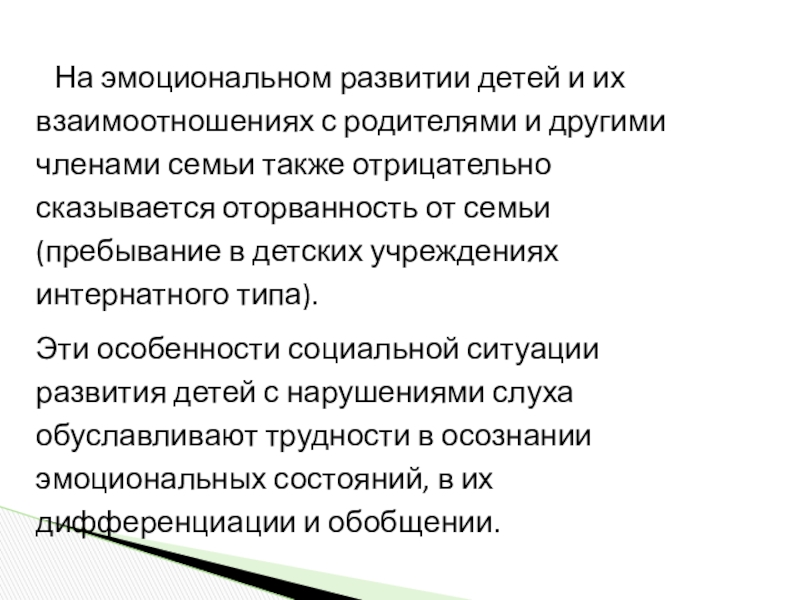 На эмоциональном развитии детей и их взаимоотношениях с родителями и другими членами семьи также отрицательно сказывается оторванность от семьи (пребывание в детских учреждениях интернатного типа).

Эти особенности социальной ситуации развития детей с нарушениями слуха обуславливают трудности в осознании эмоциональных состояний, в их дифференциации и обобщении.